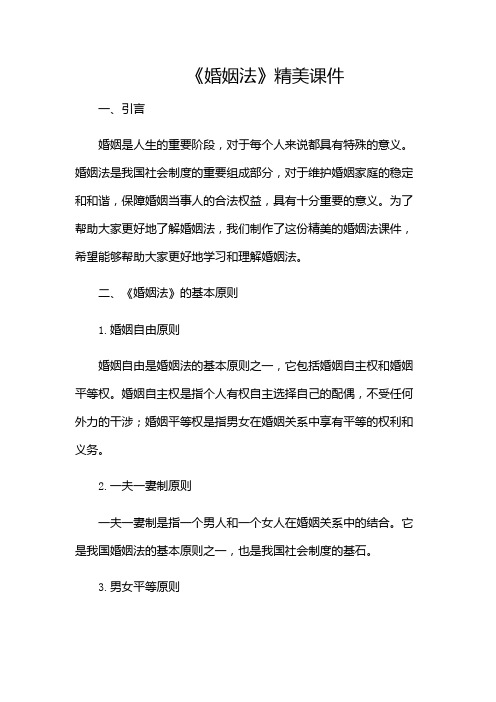 《婚姻法》精美课件

一、引言

婚姻是人生的重要阶段，对于每个人来说都具有特殊的意义。婚姻法是我国社会制度的重要组成部分，对于维护婚姻家庭的稳定和和谐，保障婚姻当事人的合法权益，具有十分重要的意义。为了帮助大家更好地了解婚姻法，我们制作了这份精美的婚姻法课件，希望能够帮助大家更好地学习和理解婚姻法。

二、《婚姻法》的基本原则

1. 婚姻自由原则

婚姻自由是婚姻法的基本原则之一，它包括婚姻自主权和婚姻平等权。婚姻自主权是指个人有权自主选择自己的配偶，不受任何外力的干涉；婚姻平等权是指男女在婚姻关系中享有平等的权利和义务。

2. 一夫一妻制原则

一夫一妻制是指一个男人和一个女人在婚姻关系中的结合。它是我国婚姻法的基本原则之一，也是我国社会制度的基石。

3. 男女平等原则